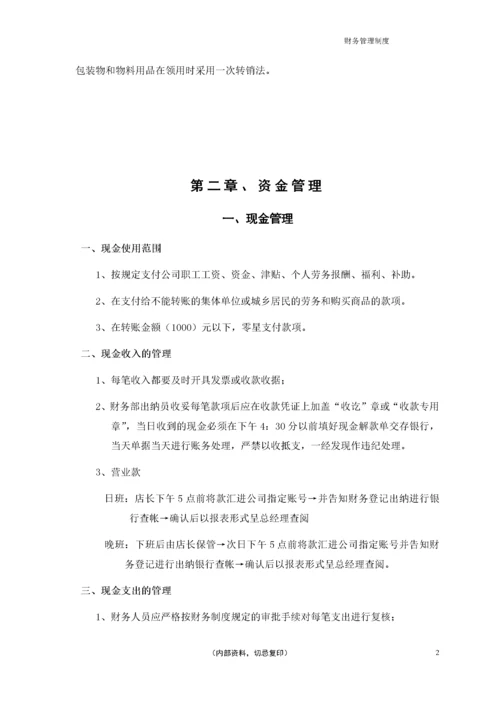 财务管理制度

包装物和物料用品在领用时采用一次转销法。

第二章、资金管理

一、现金管理

一、现金使用范围

1、按规定支付公司职工工资、资金、津贴、个人劳务报酬、福利、补助。

2、在支付给不能转账的集体单位或城乡居民的劳务和购买商品的款项。

3、在转账金额（1000）元以下，零星支付款项。

二、现金收入的管理

1、每笔收入都要及时开具发票或收款收据；

2、财务部出纳员收妥每笔款项后应在收款凭证上加盖“收讫”章或“收款专用章”，当日收到的现金必须在下午4：30分以前填好现金解款单交存银行，当天单据当天进行账务处理，严禁以收抵支，一经发现作违纪处理。

3、营业款

日班：店长下午5点前将款汇进公司指定账号→并告知财务登记出纳进行银行查帐→确认后以报表形式呈总经理查阅

晚班：下班后由店长保管→次日下午5点前将款汇进公司指定账号并告知财务登记进行出纳银行查帐→确认后以报表形式呈总经理查阅。

三、现金支出的管理

1、财务人员应严格按财务制度规定的审批手续对每笔支出进行复核；

（内部资料，切忌复印）

2